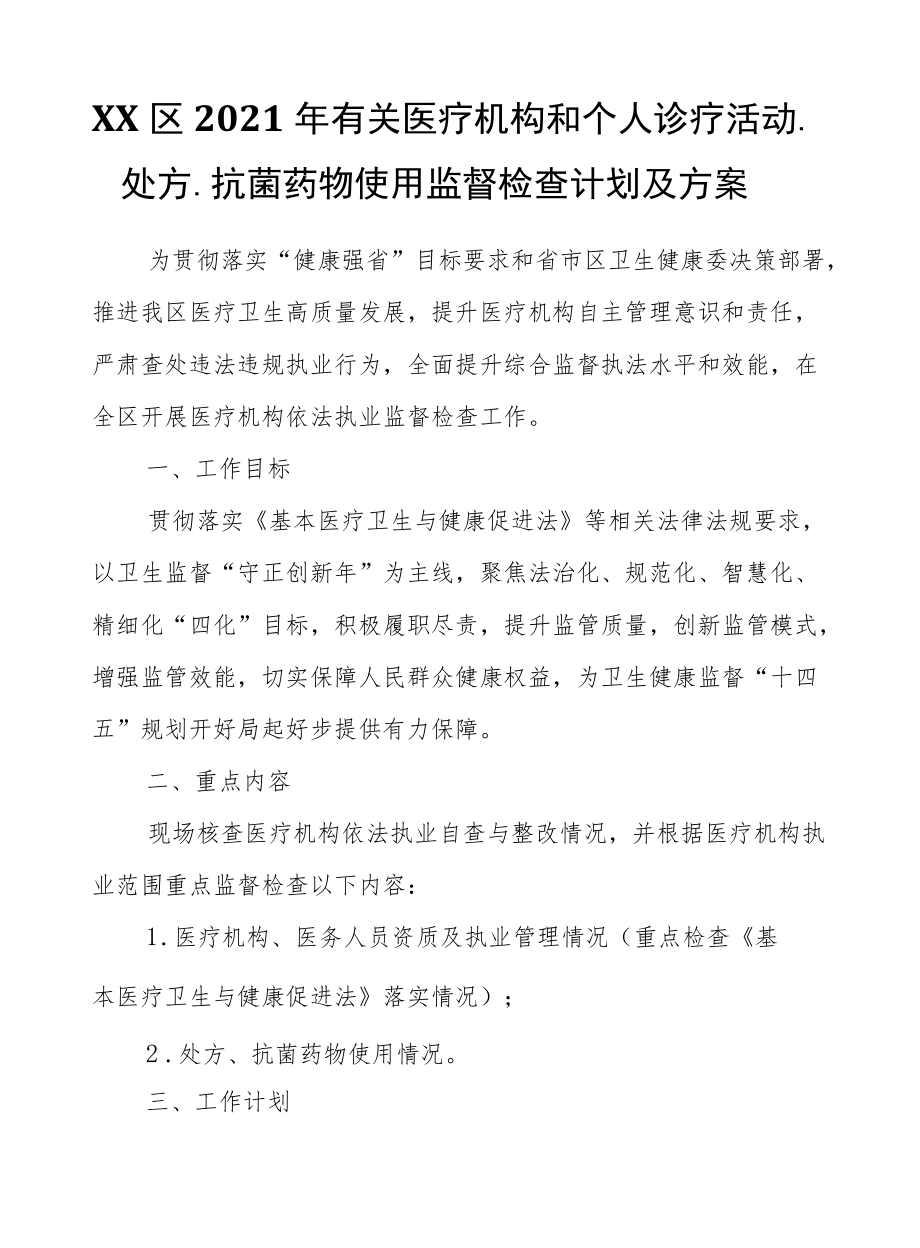 XX区2021年有关医疗机构和个人诊疗活动.处方.抗菌药物使用监督检查计划及方案

为贯彻落实“健康强省”目标要求和省市区卫生健康委决策部署，推进我区医疗卫生高质量发展，提升医疗机构自主管理意识和责任，严肃查处违法违规执业行为，全面提升综合监督执法水平和效能，在全区开展医疗机构依法执业监督检查工作。

一、工作目标

贯彻落实《基本医疗卫生与健康促进法》等相关法律法规要求，以卫生监督“守正创新年”为主线，聚焦法治化、规范化、智慧化、精细化“四化”目标，积极履职尽责，提升监管质量，创新监管模式，增强监管效能，切实保障人民群众健康权益，为卫生健康监督“十四五”规划开好局起好步提供有力保障。

二、重点内容

现场核查医疗机构依法执业自查与整改情况，并根据医疗机构执业范围重点监督检查以下内容：

1.医疗机构、医务人员资质及执业管理情况（重点检查《基本医疗卫生与健康促进法》落实情况）；

2.处方、抗菌药物使用情况。

三、工作计划